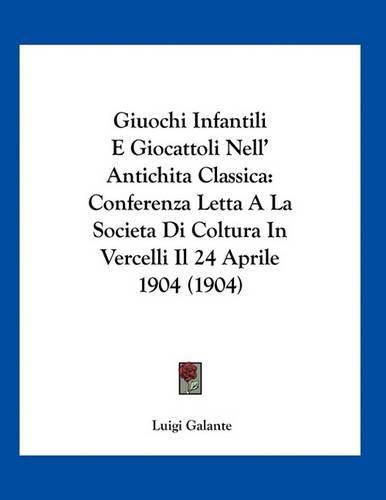 Giuochi Infantili E Giocattoli Nell' Antichita Classica: Conferenza Letta A La Societa Di Coltura In Vercelli Il 24 Aprile 1904 (1904)

Luigi Galante